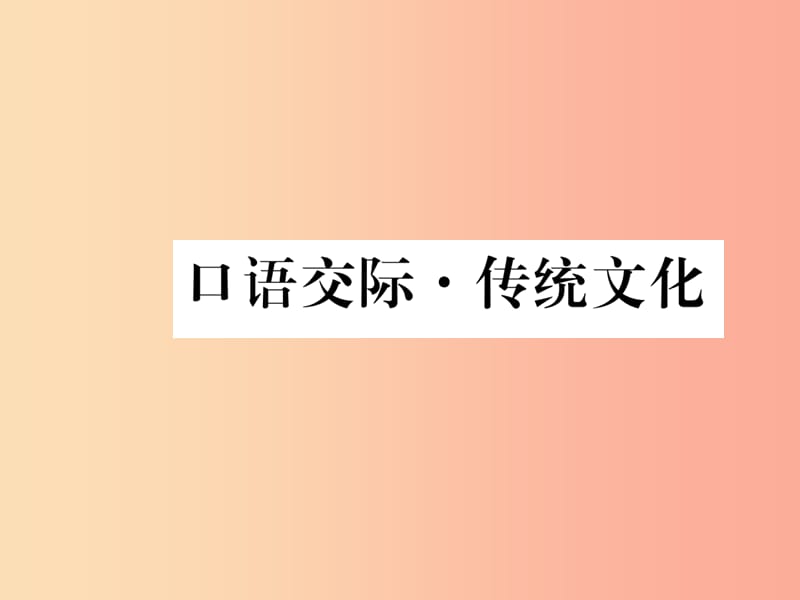 口语交际·传统文化